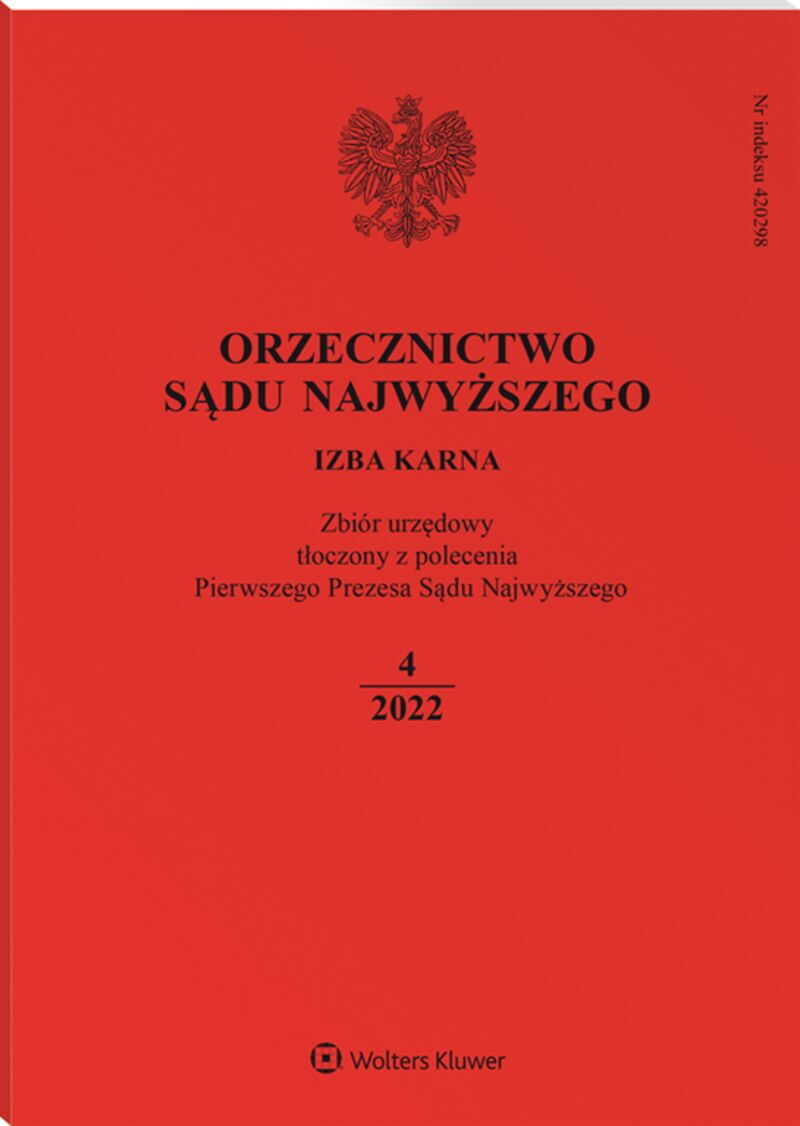 Nr indeksu 420298

ORZECZNICTWO SĄDU NAJWYŻSZEGO

IZBA KARNA

Zbiór urzędowy
tłoczony z polecenia
Pierwszego Prezesa Sądu Najwyższego

4
2022

Wolters Kluwer